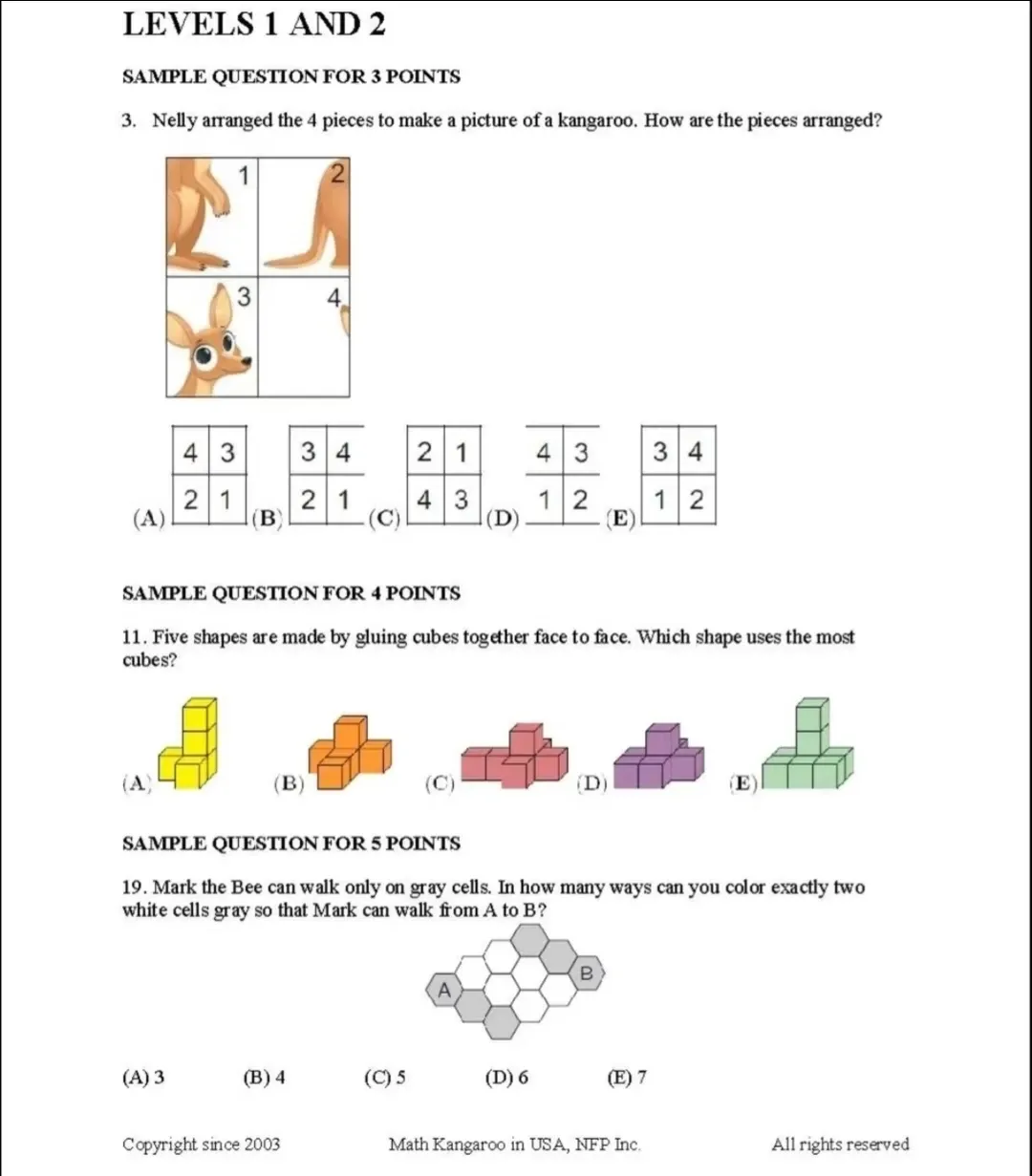 LEVELS 1 AND 2

SAMPLE QUESTION FOR 3 POINTS

3. Nelly arranged the 4 pieces to make a picture of a kangaroo. How are the pieces arranged?

1 2
3 4

(A)
| 4 | 3 |
|---|---|
| 2 | 1 |

(B)
| 3 | 4 |
|---|---|
| 2 | 1 |

(C)
| 2 | 1 |
|---|---|
| 4 | 3 |

(D)
| 4 | 3 |
|---|---|
| 1 | 2 |

(E)
| 3 | 4 |
|---|---|
| 1 | 2 |

SAMPLE QUESTION FOR 4 POINTS

11. Five shapes are made by gluing cubes together face to face. Which shape uses the most cubes?

(A) (B) (C) (D) (E)

SAMPLE QUESTION FOR 5 POINTS

19. Mark the Bee can walk only on gray cells. In how many ways can you color exactly two white cells gray so that Mark can walk from A to B?

A B

(A) 3 (B) 4 (C) 5 (D) 6 (E) 7

Copyright since 2003 Math Kangaroo in USA, NFP Inc. All rights reserved